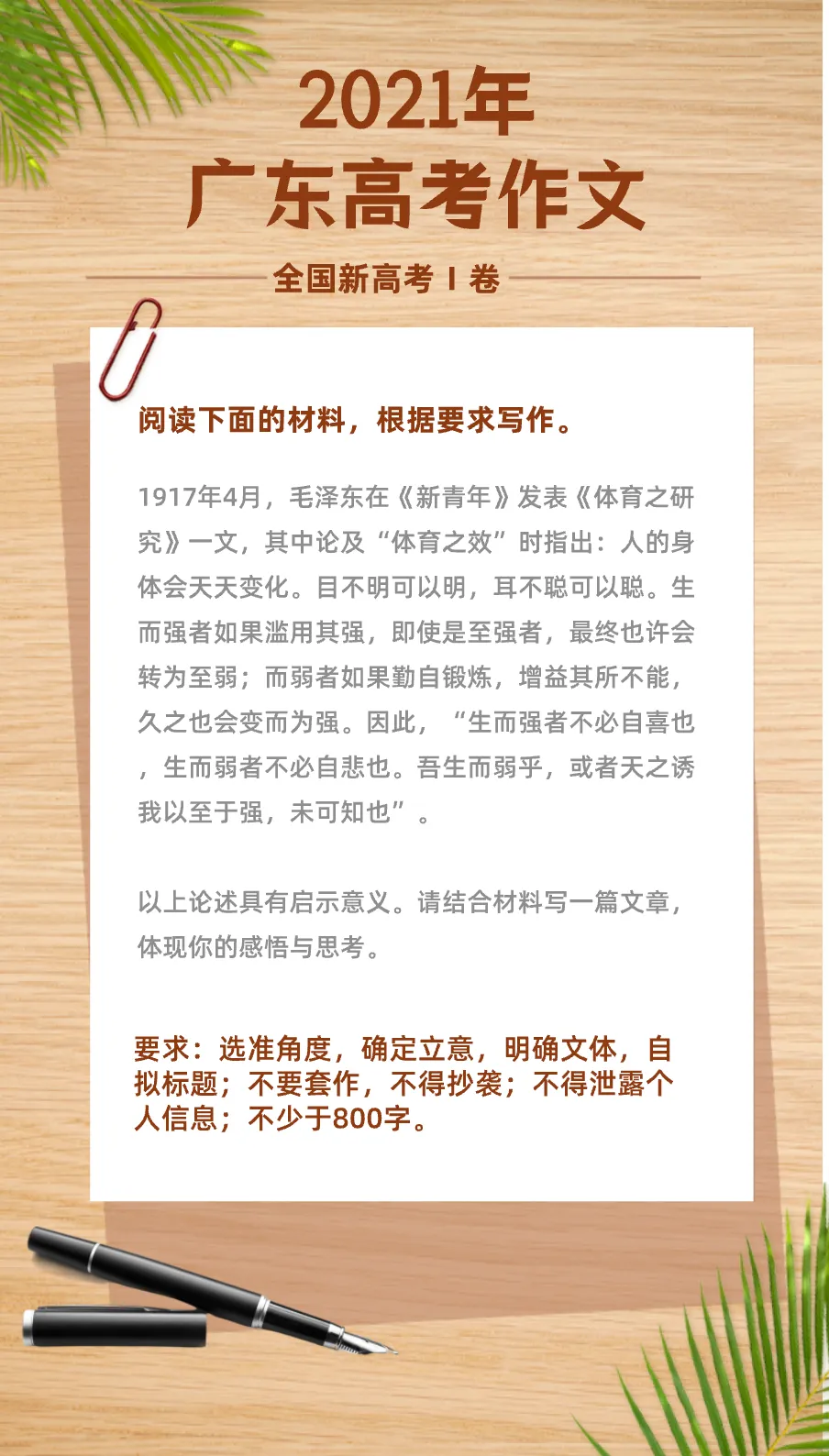 2021年
广东高考作文

全国新高考 I 卷

阅读下面的材料，根据要求写作。

1917年4月，毛泽东在《新青年》发表《体育之研究》一文，其中论及“体育之效”时指出：人的身体会天天变化。目不明可以明，耳不聪可以聪。生而强者如果滥用其强，即使是至强者，最终也许会转为至弱；而弱者如果勤自锻炼，增益其所不能，久之也会变而为强。因此，“生而强者不必自喜也，生而弱者不必自悲也。吾生而弱乎，或者天之诱我以至于强，未可知也”。

以上论述具有启示意义。请结合材料写一篇文章，体现你的感悟与思考。

要求：选准角度，确定立意，明确文体，自拟标题；不要套作，不得抄袭；不得泄露个人信息；不少于800字。